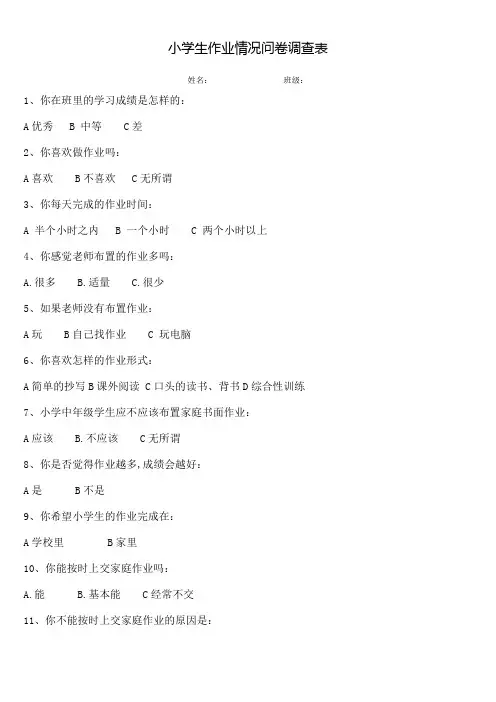 小学生作业情况问卷调查表

姓名： 班级：

1、你在班里的学习成绩是怎样的：

A 优秀 B 中等 C 差

2、你喜欢做作业吗：

A 喜欢 B 不喜欢 C 无所谓

3、你每天完成的作业时间：

A 半个小时之内 B 一个小时 C 两个小时以上

4、你感觉老师布置的作业多吗：

A. 很多 B. 适量 C. 很少

5、如果老师没有布置作业：

A 玩 B 自己找作业 C 玩电脑

6、你喜欢怎样的作业形式：

A 简单的抄写 B 课外阅读 C 口头的读书、背书 D 综合性训练

7、小学中年级学生应不应该布置家庭书面作业：

A 应该 B. 不应该 C 无所谓

8、你是否觉得作业越多，成绩会越好：

A 是 B 不是

9、你希望小学生的作业完成在：

A 学校里 B 家里

10、你能按时上交家庭作业吗：

A. 能 B. 基本能 C 经常不交

11、你不能按时上交家庭作业的原因是：